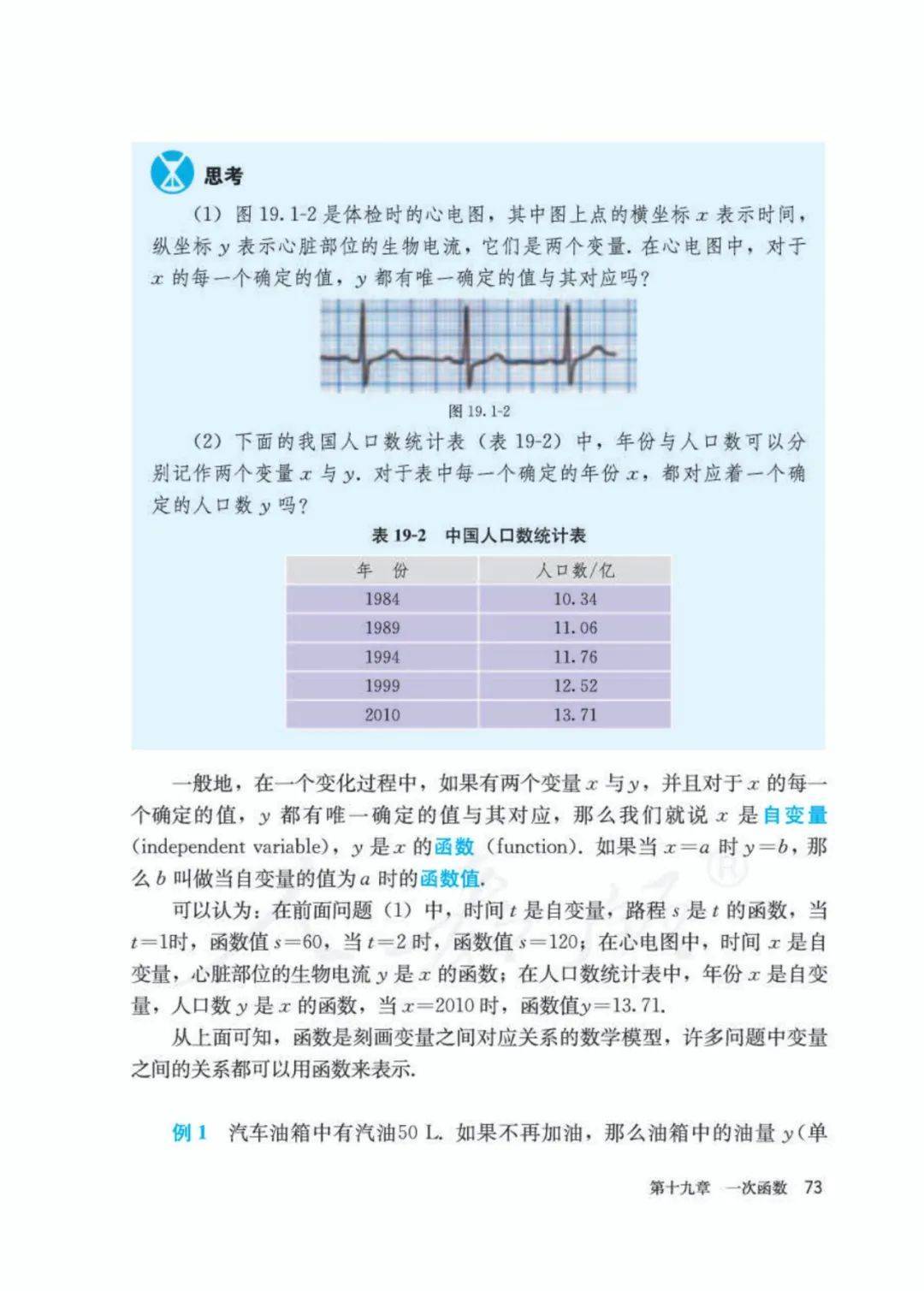 思考

(1) 图 19.1-2 是体检时的心电图，其中图上点的横坐标 $x$ 表示时间，纵坐标 $y$ 表示心脏部位的生物电流，它们是两个变量. 在心电图中，对于 $x$ 的每一个确定的值，$y$ 都有唯一确定的值与其对应吗？

图 19.1-2

(2) 下面的我国人口数统计表（表 19-2）中，年份与人口数可以分别记作两个变量 $x$ 与 $y$. 对于表中每一个确定的年份 $x$，都对应着一个确定的人口数 $y$ 吗？

表 19-2 中国人口数统计表

| 年 份 | 人口数/亿 |
|---|---|
| 1984 | 10.34 |
| 1989 | 11.06 |
| 1994 | 11.76 |
| 1999 | 12.52 |
| 2010 | 13.71 |

一般地，在一个变化过程中，如果有两个变量 $x$ 与 $y$，并且对于 $x$ 的每一个确定的值，$y$ 都有唯一确定的值与其对应，那么我们就说 $x$ 是自变量 (independent variable)，$y$ 是 $x$ 的函数 (function). 如果当 $x=a$ 时 $y=b$，那么 $b$ 叫做当自变量的值为 $a$ 时的函数值.

可以认为：在前面问题（1）中，时间 $t$ 是自变量，路程 $s$ 是 $t$ 的函数，当 $t=1$时，函数值 $s=60$，当 $t=2$ 时，函数值 $s=120$；在心电图中，时间 $x$ 是自变量，心脏部位的生物电流 $y$ 是 $x$ 的函数；在人口数统计表中，年份 $x$ 是自变量，人口数 $y$ 是 $x$ 的函数，当 $x=2010$ 时，函数值$y=13.71$.

从上面可知，函数是刻画变量之间对应关系的数学模型，许多问题中变量之间的关系都可以用函数来表示.

例 1 汽车油箱中有汽油50 L. 如果不再加油，那么油箱中的油量 $y$（单

第十九章 一次函数 73